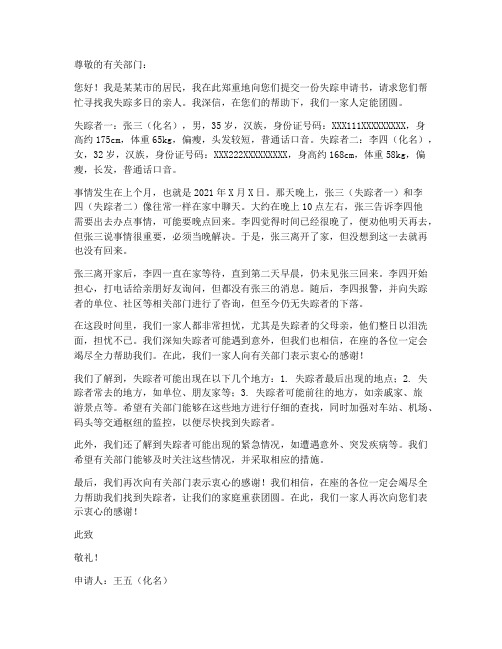 尊敬的有关部门：

您好！我是某某市的居民，我在此郑重地向您们提交一份失踪申请书，请求您们帮忙寻找我失踪多日的亲人。我深信，在您们的帮助下，我们一家人定能团圆。

失踪者一：张三（化名），男，35岁，汉族，身份证号码：XXX111XXXXXXXXX，身高约175cm，体重65kg，偏瘦，头发较短，普通话口音。失踪者二：李四（化名），女，32岁，汉族，身份证号码：XXX222XXXXXXXXX，身高约168cm，体重58kg，偏瘦，长发，普通话口音。

事情发生在上个月，也就是2021年X月X日。那天晚上，张三（失踪者一）和李四（失踪者二）像往常一样在家中聊天。大约在晚上10点左右，张三告诉李四他需要出去办点事情，可能要晚点回来。李四觉得时间已经很晚了，便劝他明天再去，但张三说事情很重要，必须当晚解决。于是，张三离开了家，但没想到这一去就再也没有回来。

张三离开家后，李四一直在家等待，直到第二天早晨，仍未见张三回来。李四开始担心，打电话给亲朋好友询问，但都没有张三的消息。随后，李四报警，并向失踪者的单位、社区等相关部门进行了咨询，但至今仍无失踪者的下落。

在这段时间里，我们一家人都非常担忧，尤其是失踪者的父母亲，他们整日以泪洗面，担忧不已。我们深知失踪者可能遇到意外，但我们也相信，在座的各位一定会竭尽全力帮助我们。在此，我们一家人向有关部门表示衷心的感谢！

我们了解到，失踪者可能出现在以下几个地方：1. 失踪者最后出现的地点；2. 失踪者常去的地方，如单位、朋友家等；3. 失踪者可能前往的地方，如亲戚家、旅游景点等。希望有关部门能够在这些地方进行仔细的查找，同时加强对车站、机场、码头等交通枢纽的监控，以便尽快找到失踪者。

此外，我们还了解到失踪者可能出现的紧急情况，如遭遇意外、突发疾病等。我们希望有关部门能够及时关注这些情况，并采取相应的措施。

最后，我们再次向有关部门表示衷心的感谢！我们相信，在座的各位一定会竭尽全力帮助我们找到失踪者，让我们的家庭重获团圆。在此，我们一家人再次向您们表示衷心的感谢！

此致

敬礼！

申请人：王五（化名）